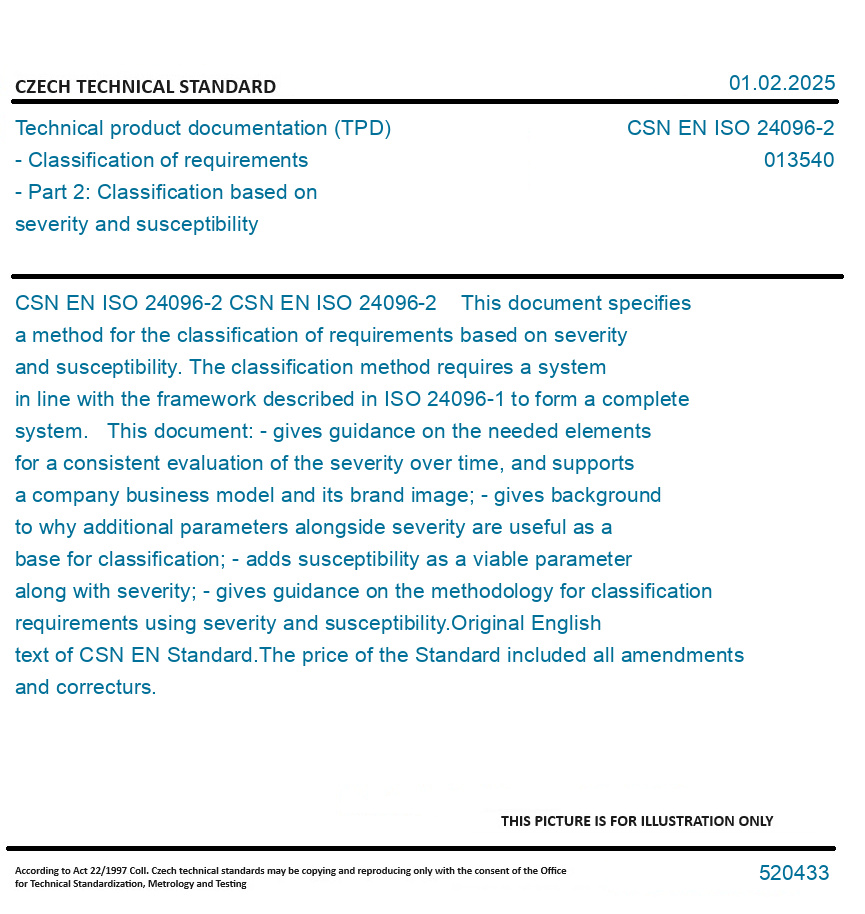 CZECH TECHNICAL STANDARD

01.02.2025

Technical product documentation (TPD) - Classification of requirements - Part 2: Classification based on severity and susceptibility

CSN EN ISO 24096-2
013540

CSN EN ISO 24096-2 CSN EN ISO 24096-2 This document specifies a method for the classification of requirements based on severity and susceptibility. The classification method requires a system in line with the framework described in ISO 24096-1 to form a complete system. This document: - gives guidance on the needed elements for a consistent evaluation of the severity over time, and supports a company business model and its brand image; - gives background to why additional parameters alongside severity are useful as a base for classification; - adds susceptibility as a viable parameter along with severity; - gives guidance on the methodology for classification requirements using severity and susceptibility.Original English text of CSN EN Standard.The price of the Standard included all amendments and correcturs.

THIS PICTURE IS FOR ILLUSTRATION ONLY

According to Act 22/1997 Coll. Czech technical standards may be copying and reproducing only with the consent of the Office for Technical Standardization, Metrology and Testing

520433